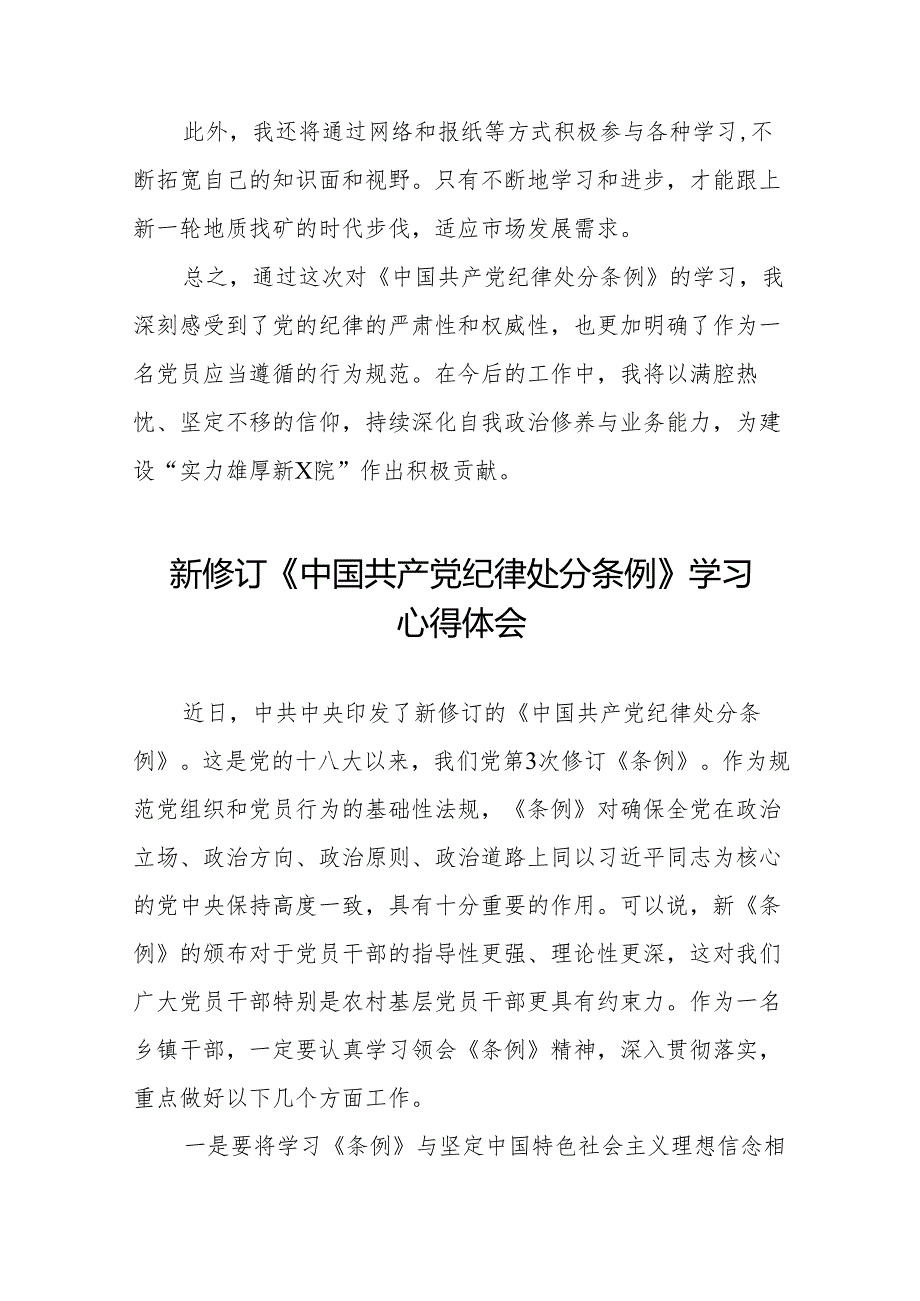 此外，我还将通过网络和报纸等方式积极参与各种学习,不断拓宽自己的知识面和视野。只有不断地学习和进步，才能跟上新一轮地质找矿的时代步伐，适应市场发展需求。

总之，通过这次对《中国共产党纪律处分条例》的学习，我深刻感受到了党的纪律的严肃性和权威性，也更加明确了作为一名党员应当遵循的行为规范。在今后的工作中，我将以满腔热忱、坚定不移的信仰，持续深化自我政治修养与业务能力，为建设“实力雄厚新X院”作出积极贡献。

新修订《中国共产党纪律处分条例》学习心得体会

近日，中共中央印发了新修订的《中国共产党纪律处分条例》。这是党的十八大以来，我们党第3次修订《条例》。作为规范党组织和党员行为的基础性法规，《条例》对确保全党在政治立场、政治方向、政治原则、政治道路上同以习近平同志为核心的党中央保持高度一致，具有十分重要的作用。可以说，新《条例》的颁布对于党员干部的指导性更强、理论性更深，这对我们广大党员干部特别是农村基层党员干部更具有约束力。作为一名乡镇干部，一定要认真学习领会《条例》精神，深入贯彻落实，重点做好以下几个方面工作。

一是要将学习《条例》与坚定中国特色社会主义理想信念相